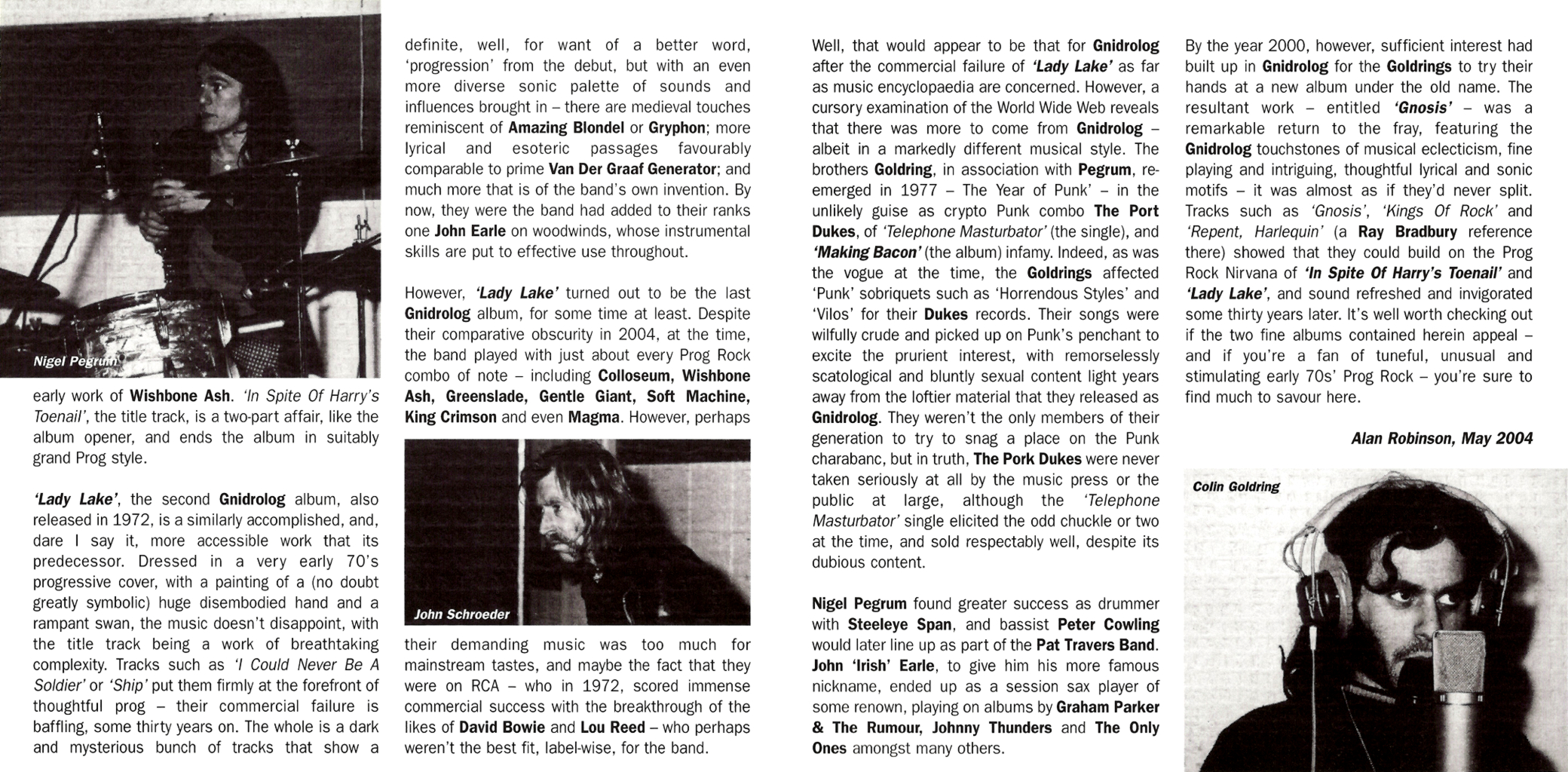 Nigel Pegrum

early work of Wishbone Ash. 'In Spite Of Harry's Toenail', the title track, is a two-part affair, like the album opener, and ends the album in suitably grand Prog style.

'Lady Lake', the second Gnidrolog album, also released in 1972, is a similarly accomplished, and, dare I say it, more accessible work that its predecessor. Dressed in a very early 70's progressive cover, with a painting of a (no doubt greatly symbolic) huge disembodied hand and a rampant swan, the music doesn't disappoint, with the title track being a work of breathtaking complexity. Tracks such as 'I Could Never Be A Soldier' or 'Ship' put them firmly at the forefront of thoughtful prog – their commercial failure is baffling, some thirty years on. The whole is a dark and mysterious bunch of tracks that show a definite, well, for want of a better word, 'progression' from the debut, but with an even more diverse sonic palette of sounds and influences brought in – there are medieval touches reminiscent of Amazing Blondel or Gryphon; more lyrical and esoteric passages favourably comparable to prime Van Der Graaf Generator; and much more that is of the band's own invention. By now, they were the band had added to their ranks one John Earle on woodwinds, whose instrumental skills are put to effective use throughout.

However, 'Lady Lake' turned out to be the last Gnidrolog album, for some time at least. Despite their comparative obscurity in 2004, at the time, the band played with just about every Prog Rock combo of note – including Colloseum, Wishbone Ash, Greenslade, Gentle Giant, Soft Machine, King Crimson and even Magma. However, perhaps

John Schroeder

their demanding music was too much for mainstream tastes, and maybe the fact that they were on RCA – who in 1972, scored immense commercial success with the breakthrough of the likes of David Bowie and Lou Reed – who perhaps weren't the best fit, label-wise, for the band.

Well, that would appear to be that for Gnidrolog after the commercial failure of 'Lady Lake' as far as music encyclopaedia are concerned. However, a cursory examination of the World Wide Web reveals that there was more to come from Gnidrolog – albeit in a markedly different musical style. The brothers Goldring, in association with Pegrum, re-emerged in 1977 – The Year of Punk' – in the unlikely guise as crypto Punk combo The Port Dukes, of 'Telephone Masturbator' (the single), and 'Making Bacon' (the album) infamy. Indeed, as was the vogue at the time, the Goldrings affected 'Punk' sobriquets such as 'Horrendous Styles' and 'Vilos' for their Dukes records. Their songs were wilfully crude and picked up on Punk's penchant to excite the prurient interest, with remorselessly scatological and bluntly sexual content light years away from the loftier material that they released as Gnidrolog. They weren't the only members of their generation to try to snag a place on the Punk charabanc, but in truth, The Pork Dukes were never taken seriously at all by the music press or the public at large, although the 'Telephone Masturbator' single elicited the odd chuckle or two at the time, and sold respectably well, despite its dubious content.

Nigel Pegrum found greater success as drummer with Steeleye Span, and bassist Peter Cowling would later line up as part of the Pat Travers Band. John 'Irish' Earle, to give him his more famous nickname, ended up as a session sax player of some renown, playing on albums by Graham Parker & The Rumour, Johnny Thunders and The Only Ones amongst many others.

By the year 2000, however, sufficient interest had built up in Gnidrolog for the Goldrings to try their hands at a new album under the old name. The resultant work – entitled 'Gnosis' – was a remarkable return to the fray, featuring the Gnidrolog touchstones of musical eclecticism, fine playing and intriguing, thoughtful lyrical and sonic motifs – it was almost as if they'd never split. Tracks such as 'Gnosis', 'Kings Of Rock' and 'Repent, Harlequin' (a Ray Bradbury reference there) showed that they could build on the Prog Rock Nirvana of 'In Spite Of Harry's Toenail' and 'Lady Lake', and sound refreshed and invigorated some thirty years later. It's well worth checking out if the two fine albums contained herein appeal – and if you're a fan of tuneful, unusual and stimulating early 70s' Prog Rock – you're sure to find much to savour here.

Alan Robinson, May 2004

Colin Goldring